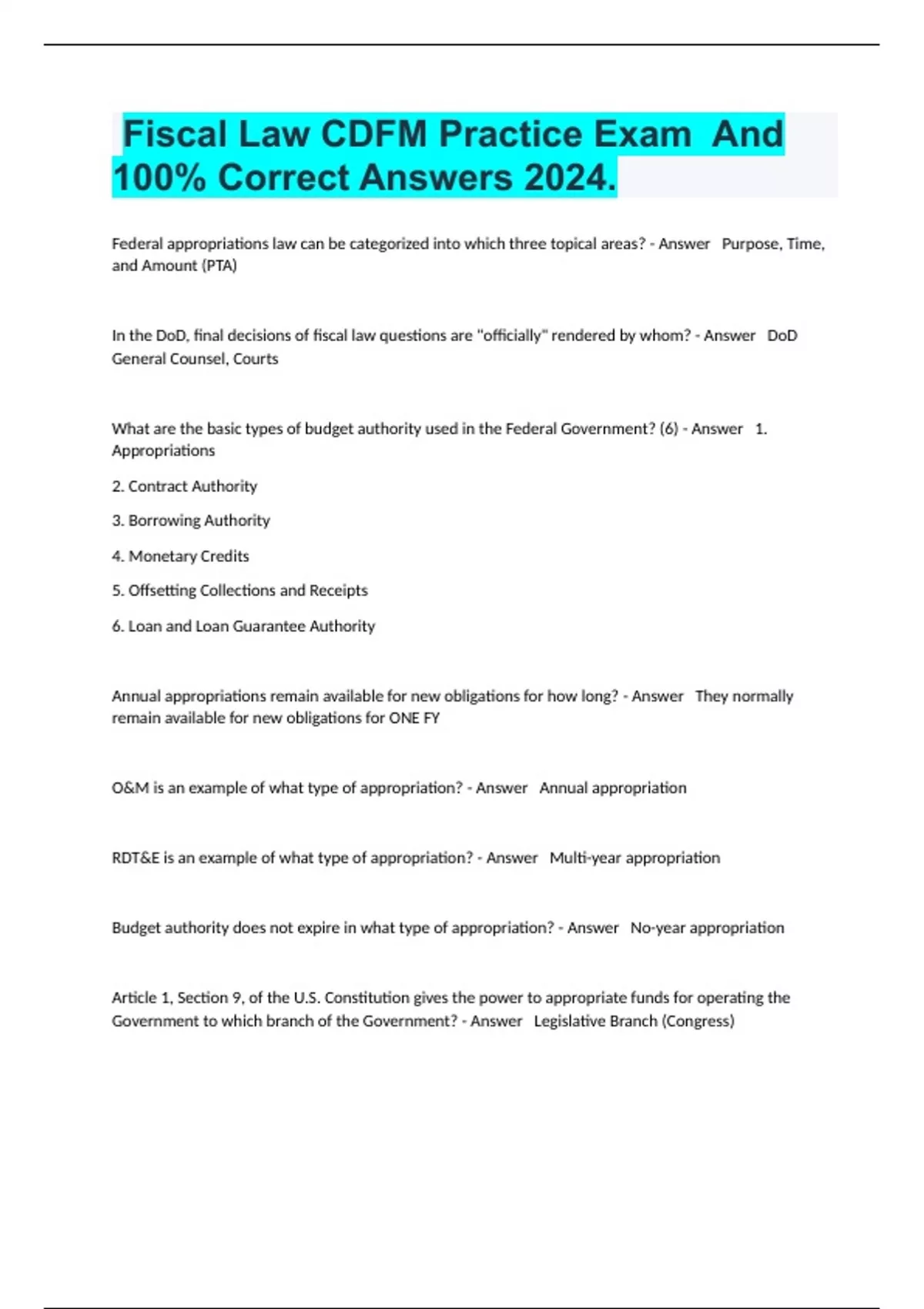 Fiscal Law CDFM Practice Exam And 100% Correct Answers 2024.

Federal appropriations law can be categorized into which three topical areas? - Answer Purpose, Time, and Amount (PTA)

In the DoD, final decisions of fiscal law questions are "officially" rendered by whom? - Answer DoD General Counsel, Courts

What are the basic types of budget authority used in the Federal Government? (6) - Answer 1. Appropriations

2. Contract Authority

3. Borrowing Authority

4. Monetary Credits

5. Offsetting Collections and Receipts

6. Loan and Loan Guarantee Authority

Annual appropriations remain available for new obligations for how long? - Answer They normally remain available for new obligations for ONE FY

O&M is an example of what type of appropriation? - Answer Annual appropriation

RDT&E is an example of what type of appropriation? - Answer Multi-year appropriation

Budget authority does not expire in what type of appropriation? - Answer No-year appropriation

Article 1, Section 9, of the U.S. Constitution gives the power to appropriate funds for operating the Government to which branch of the Government? - Answer Legislative Branch (Congress)